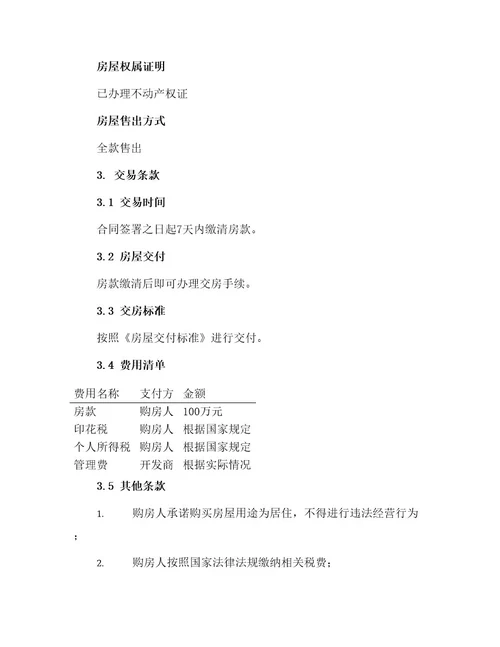 房屋权属证明

已办理不动产权证

房屋售出方式

全款售出

3. 交易条款

3.1 交易时间

合同签署之日起7天内缴清房款。

3.2 房屋交付

房款缴清后即可办理交房手续。

3.3 交房标准

按照《房屋交付标准》进行交付。

3.4 费用清单

| 费用名称 | 支付方 | 金额 |
|---|---|---|
| 房款 | 购房人 | 100万元 |
| 印花税 | 购房人 | 根据国家规定 |
| 个人所得税 | 购房人 | 根据国家规定 |
| 管理费 | 开发商 | 根据实际情况 |

3.5 其他条款

1. 购房人承诺购买房屋用途为居住，不得进行违法经营行为；

2. 购房人按照国家法律法规缴纳相关税费；